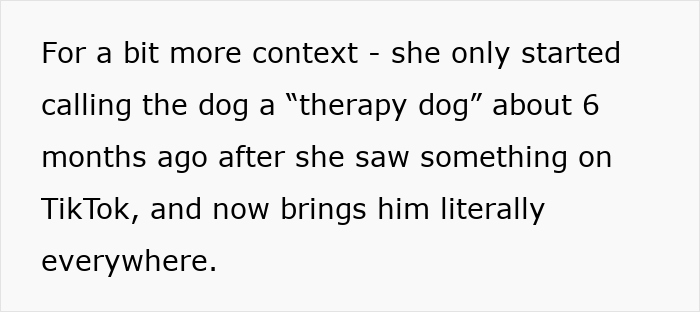 For a bit more context - she only started calling the dog a “therapy dog” about 6 months ago after she saw something on TikTok, and now brings him literally everywhere.